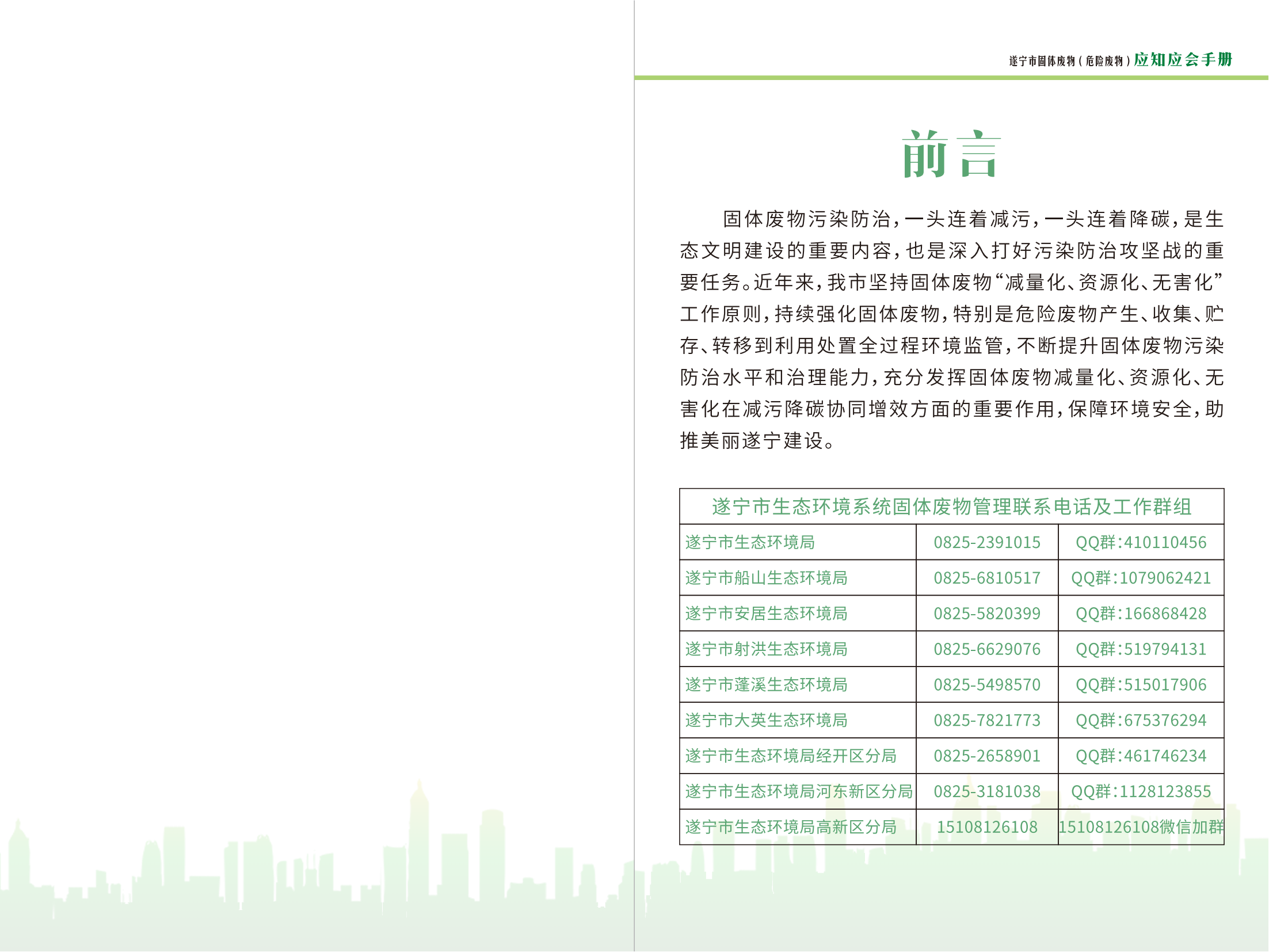 遂宁市固体废物（危险废物）应知应会手册

前言

固体废物污染防治，一头连着减污，一头连着降碳，是生态文明建设的重要内容，也是深入打好污染防治攻坚战的重要任务。近年来，我市坚持固体废物“减量化、资源化、无害化”工作原则，持续强化固体废物，特别是危险废物产生、收集、贮存、转移到利用处置全过程环境监管，不断提升固体废物污染防治水平和治理能力，充分发挥固体废物减量化、资源化、无害化在减污降碳协同增效方面的重要作用，保障环境安全，助推美丽遂宁建设。

| 遂宁市生态环境系统固体废物管理联系电话及工作群组 | | |
|---|---|---|
| 遂宁市生态环境局 | 0825-2391015 | QQ群：410110456 |
| 遂宁市船山生态环境局 | 0825-6810517 | QQ群：1079062421 |
| 遂宁市安居生态环境局 | 0825-5820399 | QQ群：166868428 |
| 遂宁市射洪生态环境局 | 0825-6629076 | QQ群：519794131 |
| 遂宁市蓬溪生态环境局 | 0825-5498570 | QQ群：515017906 |
| 遂宁市大英生态环境局 | 0825-7821773 | QQ群：675376294 |
| 遂宁市生态环境局经开区分局 | 0825-2658901 | QQ群：461746234 |
| 遂宁市生态环境局河东新区分局 | 0825-3181038 | QQ群：1128123855 |
| 遂宁市生态环境局高新区分局 | 15108126108 | 15108126108微信加群 |